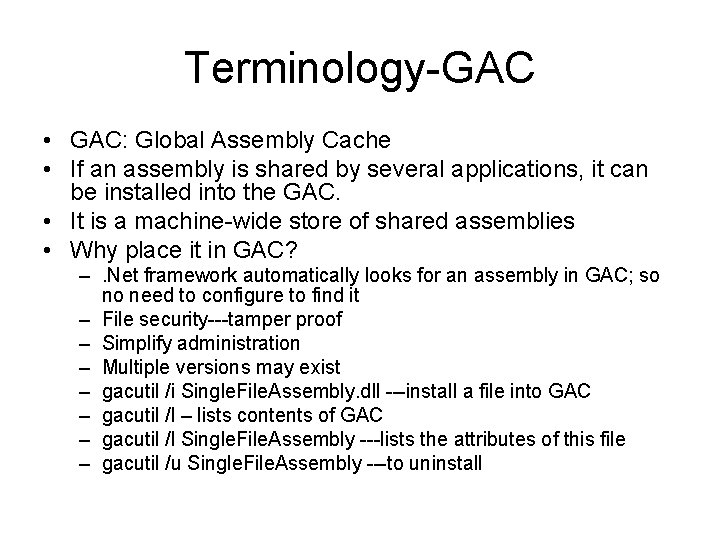 Terminology-GAC

• GAC: Global Assembly Cache
• If an assembly is shared by several applications, it can be installed into the GAC.
• It is a machine-wide store of shared assemblies
• Why place it in GAC?
 – .Net framework automatically looks for an assembly in GAC; so no need to configure to find it
 – File security---tamper proof
 – Simplify administration
 – Multiple versions may exist
 – gacutil /i SingleFileAssembly.dll -–install a file into GAC
 – gacutil /l – lists contents of GAC
 – gacutil /l SingleFileAssembly ---lists the attributes of this file
 – gacutil /u SingleFileAssembly -–to uninstall